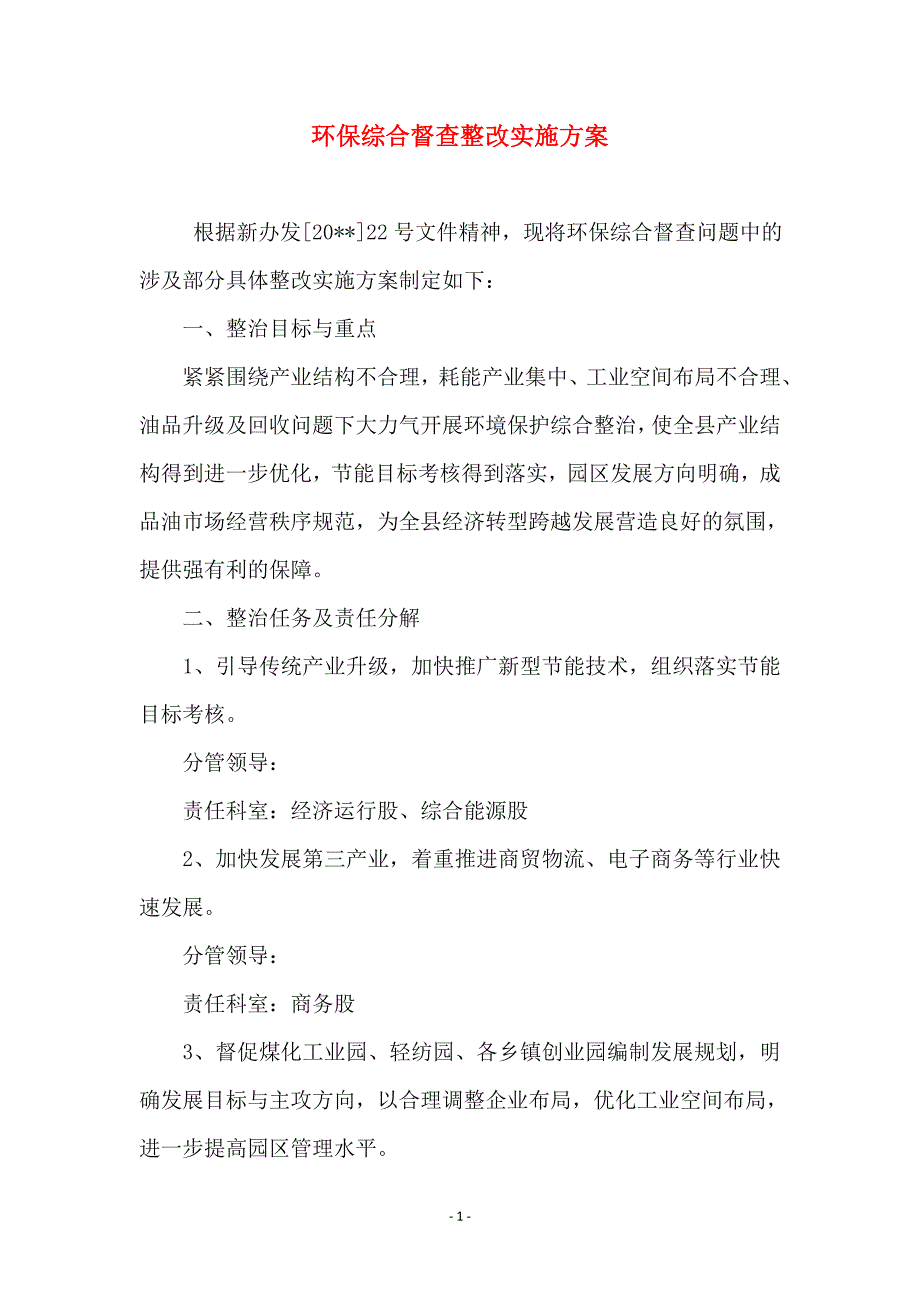 环保综合督查整改实施方案

根据新办发[20**]22 号文件精神，现将环保综合督查问题中的涉及部分具体整改实施方案制定如下：

一、整治目标与重点

紧紧围绕产业结构不合理，耗能产业集中、工业空间布局不合理、油品升级及回收问题下大力气开展环境保护综合整治，使全县产业结构得到进一步优化，节能目标考核得到落实，园区发展方向明确，成品油市场经营秩序规范，为全县经济转型跨越发展营造良好的氛围，提供强有利的保障。

二、整治任务及责任分解

1、引导传统产业升级，加快推广新型节能技术，组织落实节能目标考核。

分管领导：

责任科室：经济运行股、综合能源股

2、加快发展第三产业，着重推进商贸物流、电子商务等行业快速发展。

分管领导：

责任科室：商务股

3、督促煤化工业园、轻纺园、各乡镇创业园编制发展规划，明确发展目标与主攻方向，以合理调整企业布局，优化工业空间布局，进一步提高园区管理水平。

- 1 -